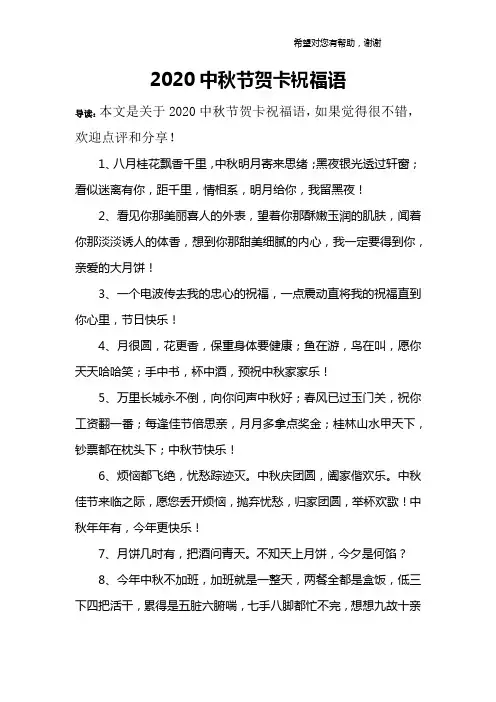 希望对您有帮助，谢谢

2020中秋节贺卡祝福语

导读：本文是关于2020中秋节贺卡祝福语，如果觉得很不错，欢迎点评和分享！

1、八月桂花飘香千里，中秋明月寄来思绪；黑夜银光透过轩窗；看似迷离有你，距千里，情相系，明月给你，我留黑夜！

2、看见你那美丽喜人的外表，望着你那酥嫩玉润的肌肤，闻着你那淡淡诱人的体香，想到你那甜美细腻的内心，我一定要得到你，亲爱的大月饼！

3、一个电波传去我的忠心的祝福，一点震动直将我的祝福直到你心里，节日快乐！

4、月很圆，花更香，保重身体要健康；鱼在游，鸟在叫，愿你天天哈哈笑；手中书，杯中酒，预祝中秋家家乐！

5、万里长城永不倒，向你问声中秋好；春风已过玉门关，祝你工资翻一番；每逢佳节倍思亲，月月多拿点奖金；桂林山水甲天下，钞票都在枕头下；中秋节快乐！

6、烦恼都飞绝，忧愁踪迹灭。中秋庆团圆，阖家偕欢乐。中秋佳节来临之际，愿您丢开烦恼，抛弃忧愁，归家团圆，举杯欢歌！中秋年年有，今年更快乐！

7、月饼几时有，把酒问青天。不知天上月饼，今夕是何馅？

8、今年中秋不加班，加班就是一整天，两餐全都是盒饭，低三下四把活干，累得是五脏六腑喘，七手八脚都忙不完，想想九故十亲